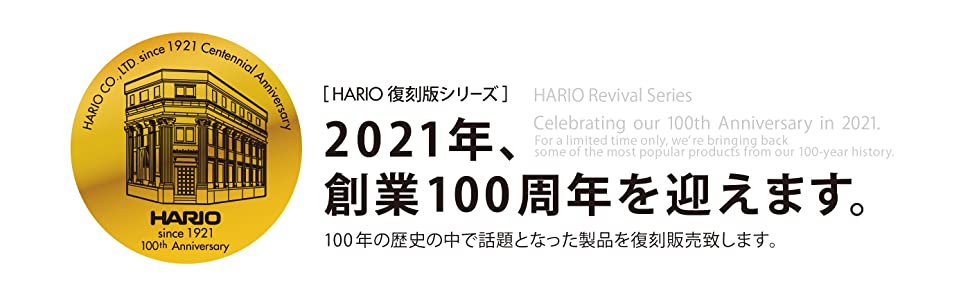 HARIO CO., LTD. since 1921 Centennial Anniversary

HARIO
since 1921
100th Anniversary

[ HARIO 復刻版シリーズ ]

HARIO Revival Series

2021年、
創業100周年を迎えます。

Celebrating our 100th Anniversary in 2021.
For a limited time only, we're bringing back some of the most popular products from our 100-year history.

100年の歴史の中で話題となった製品を復刻販売致します。